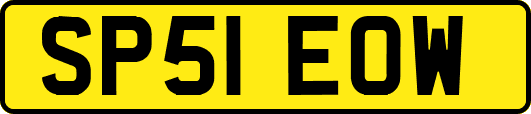 SP51 EOW